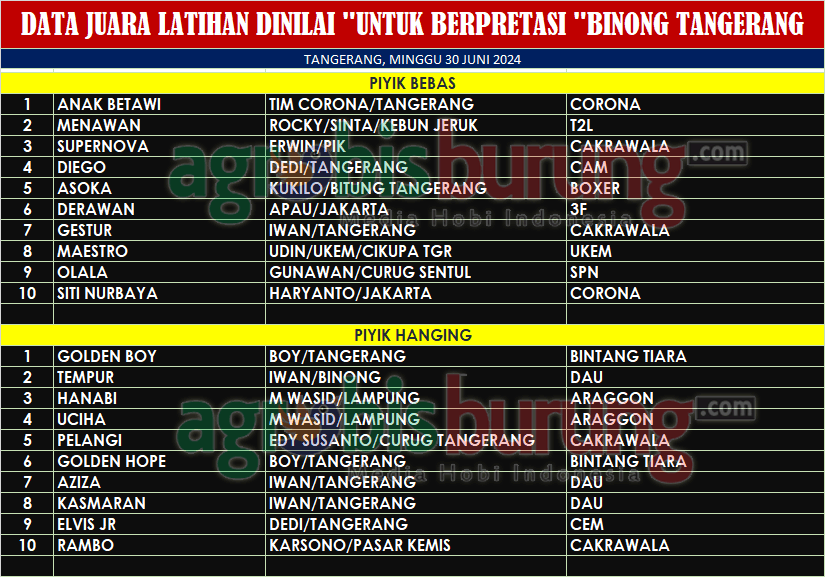 DATA JUARA LATIHAN DINILAI "UNTUK BERPRETASI "BINONG TANGERANG

TANGERANG, MINGGU 30 JUNI 2024

PIYIK BEBAS

| 1 | ANAK BETAWI | TIM CORONA/TANGERANG | CORONA |
|---|---|---|---|
| 2 | MENAWAN | ROCKY/SINTA/KEBUN JERUK | T2L |
| 3 | SUPERNOVA | ERWIN/PIK | CAKRAWALA |
| 4 | DIEGO | DEDI/TANGERANG | CAM |
| 5 | ASOKA | KUKILO/BITUNG TANGERANG | BOXER |
| 6 | DERAWAN | APAU/JAKARTA | 3F |
| 7 | GESTUR | IWAN/TANGERANG | CAKRAWALA |
| 8 | MAESTRO | UDIN/UKEM/CIKUPA TGR | UKEM |
| 9 | OLALA | GUNAWAN/CURUG SENTUL | SPN |
| 10 | SITI NURBAYA | HARYANTO/JAKARTA | CORONA |

PIYIK HANGING

| 1 | GOLDEN BOY | BOY/TANGERANG | BINTANG TIARA |
|---|---|---|---|
| 2 | TEMPUR | IWAN/BINONG | DAU |
| 3 | HANABI | M WASID/LAMPUNG | ARAGGON |
| 4 | UCIHA | M WASID/LAMPUNG | ARAGGON |
| 5 | PELANGI | EDY SUSANTO/CURUG TANGERANG | CAKRAWALA |
| 6 | GOLDEN HOPE | BOY/TANGERANG | BINTANG TIARA |
| 7 | AZIZA | IWAN/TANGERANG | DAU |
| 8 | KASMARAN | IWAN/TANGERANG | DAU |
| 9 | ELVIS JR | DEDI/TANGERANG | CEM |
| 10 | RAMBO | KARSONO/PASAR KEMIS | CAKRAWALA |

agrobisburung.com
Media Hobi Indonesia